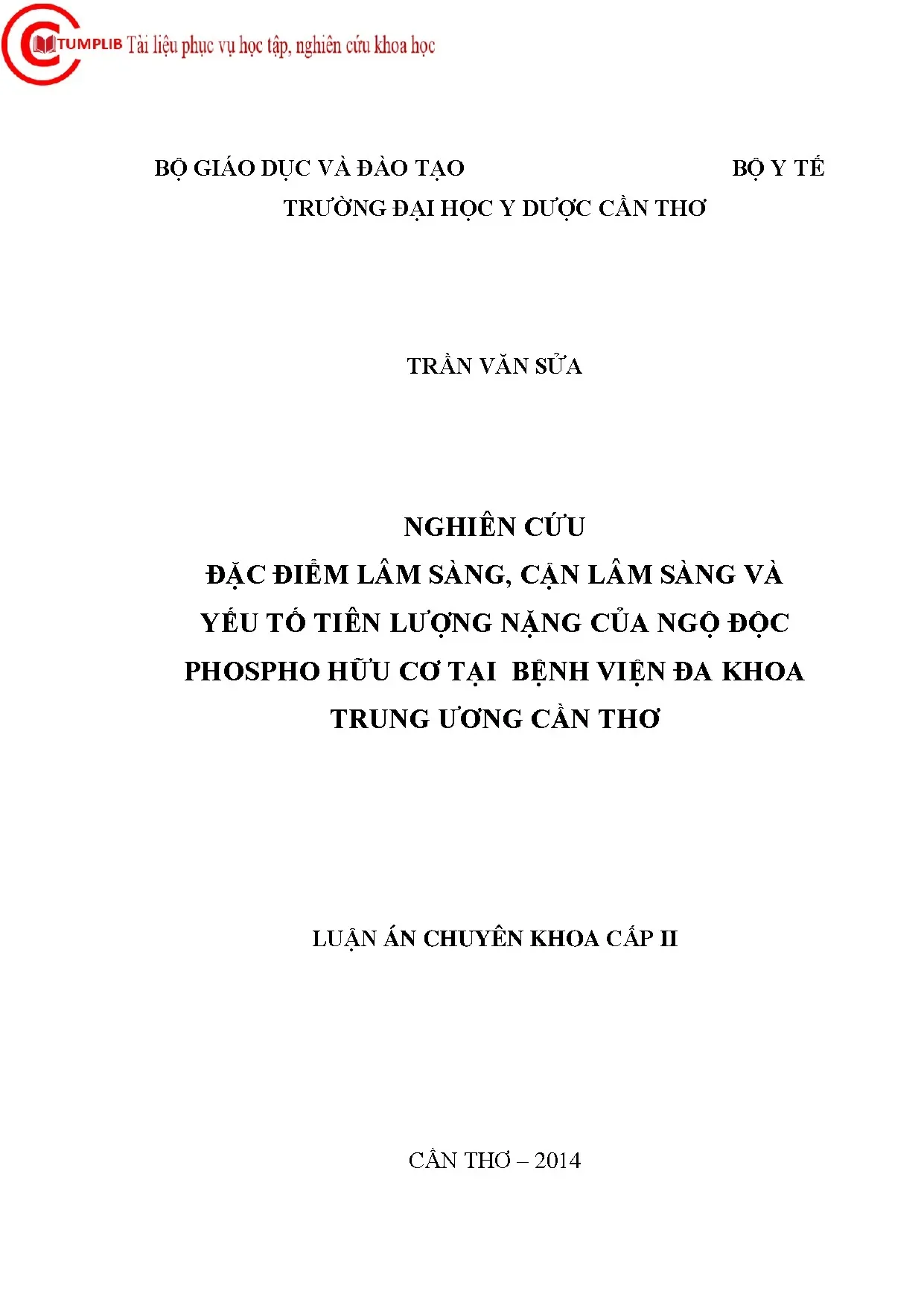 CTUMPLIB Tài liệu phục vụ học tập, nghiên cứu khoa học

BỘ GIÁO DỤC VÀ ĐÀO TẠO BỘ Y TẾ
TRƯỜNG ĐẠI HỌC Y DƯỢC CẦN THƠ

TRẦN VĂN SỬA

NGHIÊN CỨU
ĐẶC ĐIỂM LÂM SÀNG, CẬN LÂM SÀNG VÀ YẾU TỐ TIÊN LƯỢNG NẶNG CỦA NGỘ ĐỘC PHOSPHO HỮU CƠ TẠI BỆNH VIỆN ĐA KHOA TRUNG ƯƠNG CẦN THƠ

LUẬN ÁN CHUYÊN KHOA CẤP II

CẦN THƠ – 2014